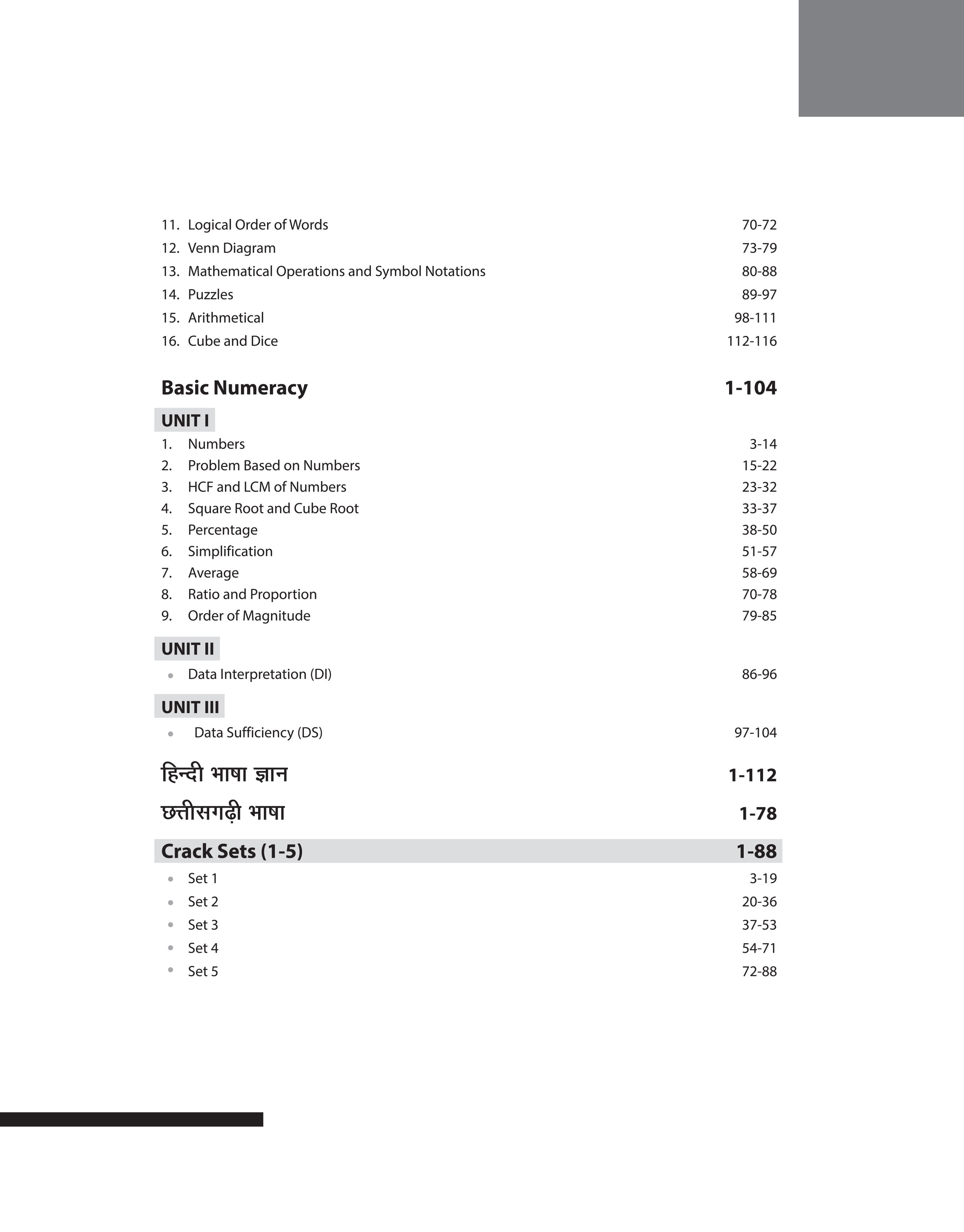 11. Logical Order of Words 70-72
12. Venn Diagram 73-79
13. Mathematical Operations and Symbol Notations 80-88
14. Puzzles 89-97
15. Arithmetical 98-111
16. Cube and Dice 112-116

Basic Numeracy 1-104

UNIT I

1. Numbers 3-14
2. Problem Based on Numbers 15-22
3. HCF and LCM of Numbers 23-32
4. Square Root and Cube Root 33-37
5. Percentage 38-50
6. Simplification 51-57
7. Average 58-69
8. Ratio and Proportion 70-78
9. Order of Magnitude 79-85

UNIT II

• Data Interpretation (DI) 86-96

UNIT III

• Data Sufficiency (DS) 97-104

हिन्दी भाषा ज्ञान 1-112

छत्तीसगढ़ी भाषा 1-78

Crack Sets (1-5) 1-88

• Set 1 3-19
• Set 2 20-36
• Set 3 37-53
• Set 4 54-71
• Set 5 72-88